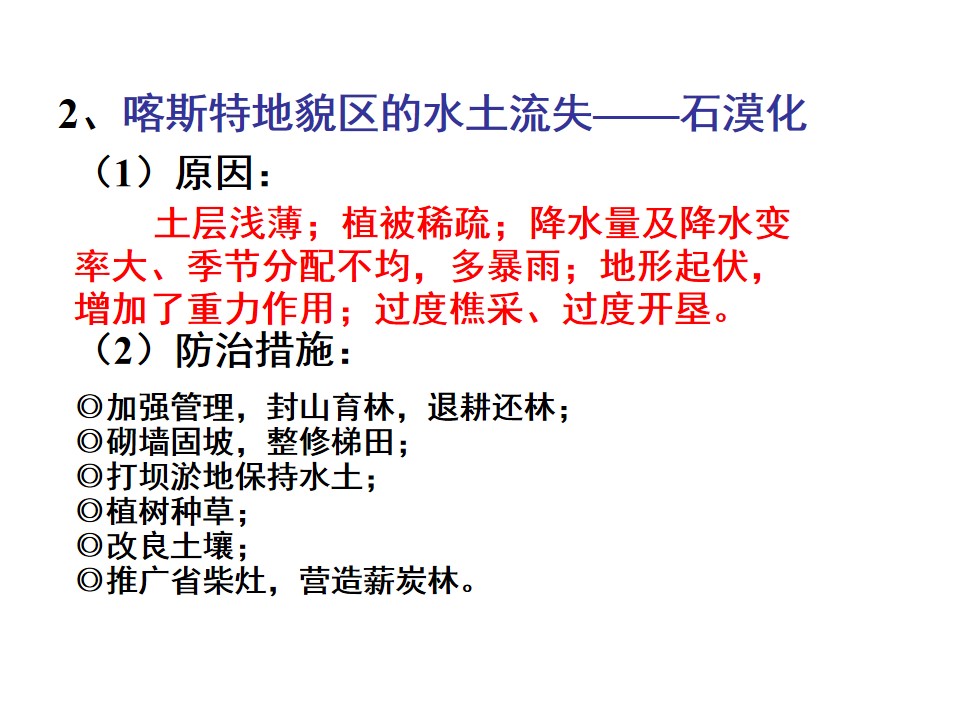 2、喀斯特地貌区的水土流失——石漠化

（1）原因：

土层浅薄；植被稀疏；降水量及降水变率大、季节分配不均，多暴雨；地形起伏，增加了重力作用；过度樵采、过度开垦。

（2）防治措施：

◎加强管理，封山育林，退耕还林；
◎砌墙固坡，整修梯田；
◎打坝淤地保持水土；
◎植树种草；
◎改良土壤；
◎推广省柴灶，营造薪炭林。